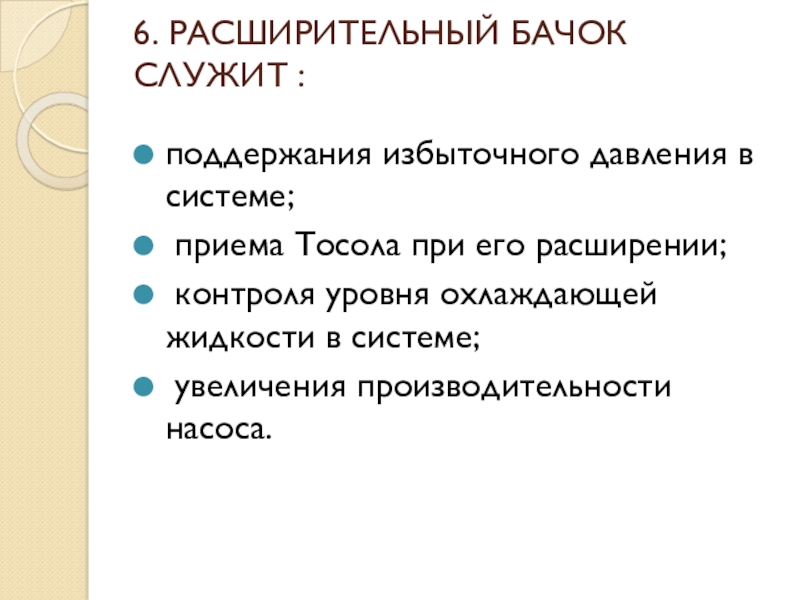 6. РАСШИРИТЕЛЬНЫЙ БАЧОК СЛУЖИТ :

• поддержания избыточного давления в системе;
• приема Тосола при его расширении;
• контроля уровня охлаждающей жидкости в системе;
• увеличения производительности насоса.